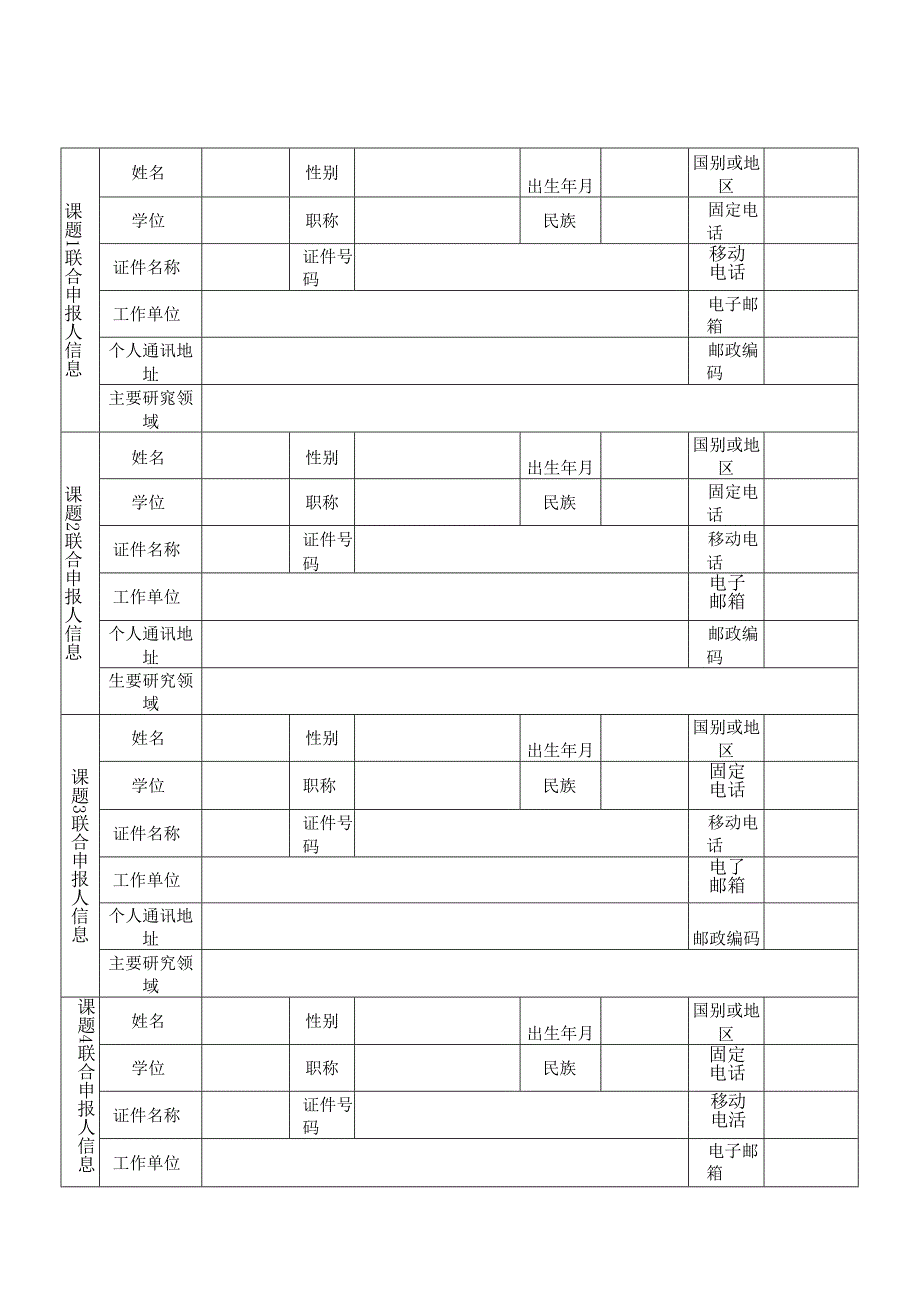 | 课题1联合申报人信息 | 姓名 |  | 性别 |  | 出生年月 |  | 国别或地区 |  |
|---|---|---|---|---|---|---|---|---|
|  | 学位 |  | 职称 |  | 民族 |  | 固定电话 |  |
|  | 证件名称 |  | 证件号码 |  |  |  | 移动电话 |  |
|  | 工作单位 |  |  |  |  |  | 电子邮箱 |  |
|  | 个人通讯地址 |  |  |  |  |  | 邮政编码 |  |
|  | 主要研窕领域 |  |  |  |  |  |  |  |
| 课题2联合申报人信息 | 姓名 |  | 性别 |  | 出生年月 |  | 国别或地区 |  |
|  | 学位 |  | 职称 |  | 民族 |  | 固定电话 |  |
|  | 证件名称 |  | 证件号码 |  |  |  | 移动电话 |  |
|  | 工作单位 |  |  |  |  |  | 电子邮箱 |  |
|  | 个人通讯地址 |  |  |  |  |  | 邮政编码 |  |
|  | 生要研究领域 |  |  |  |  |  |  |  |
| 课题3联合申报人信息 | 姓名 |  | 性别 |  | 出生年月 |  | 国别或地区 |  |
|  | 学位 |  | 职称 |  | 民族 |  | 固定电话 |  |
|  | 证件名称 |  | 证件号码 |  |  |  | 移动电话 |  |
|  | 工作单位 |  |  |  |  |  | 电了邮箱 |  |
|  | 个人通讯地址 |  |  |  |  |  | 邮政编码 |  |
|  | 主要研究领域 |  |  |  |  |  |  |  |
| 课题4联合申报人信息 | 姓名 |  | 性别 |  | 出生年月 |  | 国别或地区 |  |
|  | 学位 |  | 职称 |  | 民族 |  | 固定电话 |  |
|  | 证件名称 |  | 证件号码 |  |  |  | 移动电活 |  |
|  | 工作单位 |  |  |  |  |  | 电子邮箱 |  |